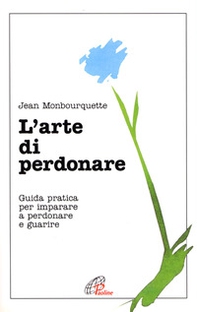 Jean Monbourquette

L'arte di perdonare

Guida pratica per imparare a perdonare e guarire

Paoline